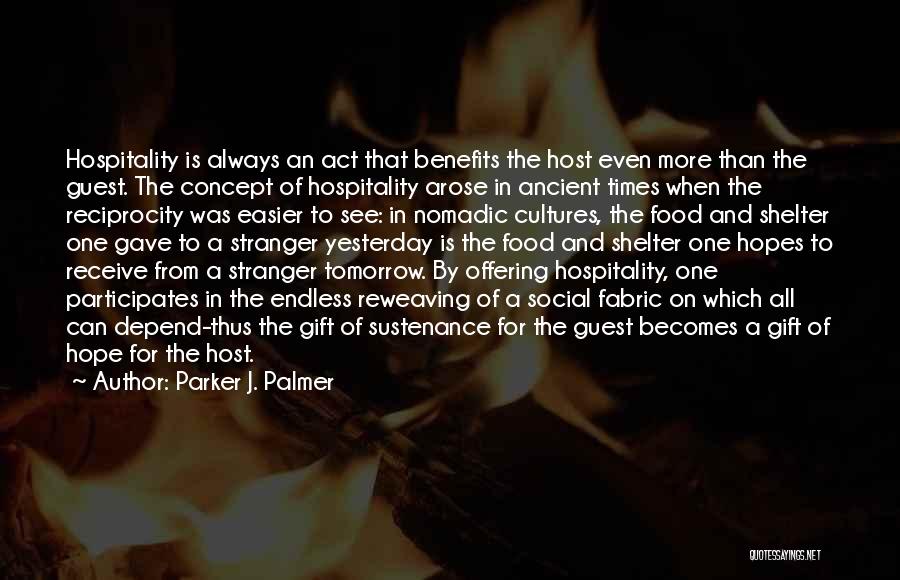 Hospitality is always an act that benefits the host even more than the guest. The concept of hospitality arose in ancient times when the reciprocity was easier to see: in nomadic cultures, the food and shelter one gave to a stranger yesterday is the food and shelter one hopes to receive from a stranger tomorrow. By offering hospitality, one participates in the endless reweaving of a social fabric on which all can depend-thus the gift of sustenance for the guest becomes a gift of hope for the host.

~ Author: Parker J. Palmer

QUOTESSAYINGS.NET